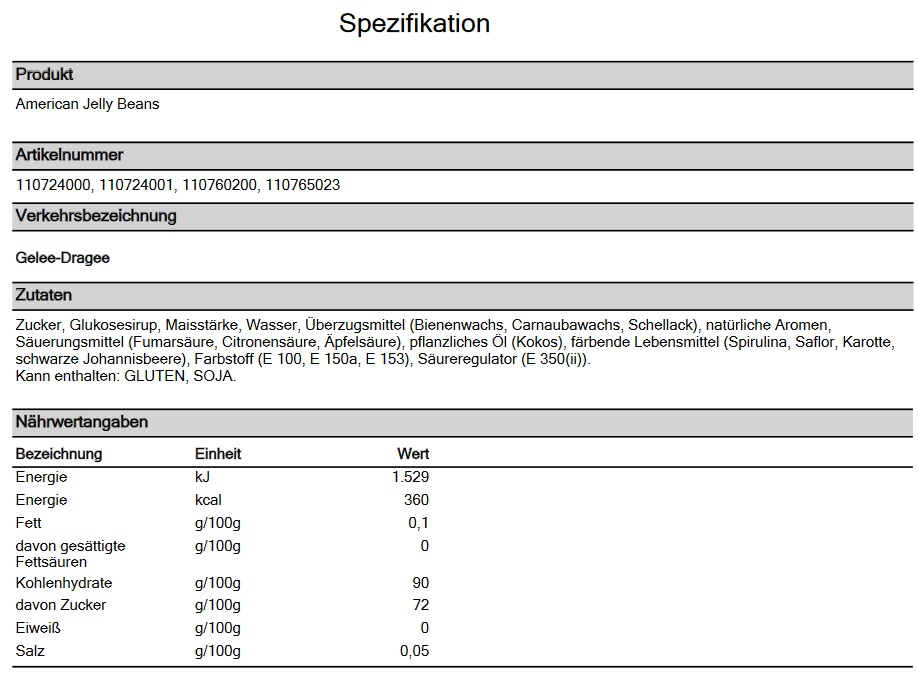 Spezifikation

Produkt

American Jelly Beans

Artikelnummer

110724000, 110724001, 110760200, 110765023

Verkehrsbezeichnung

Gelee-Dragee

Zutaten

Zucker, Glukosesirup, Maisstärke, Wasser, Überzugsmittel (Bienenwachs, Carnaubawachs, Schellack), natürliche Aromen, Säuerungsmittel (Fumarsäure, Citronensäure, Äpfelsäure), pflanzliches Öl (Kokos), färbende Lebensmittel (Spirulina, Saflor, Karotte, schwarze Johannisbeere), Farbstoff (E 100, E 150a, E 153), Säureregulator (E 350(ii)).
Kann enthalten: GLUTEN, SOJA.

Nährwertangaben

| Bezeichnung | Einheit | Wert |
|---|---|---|
| Energie | kJ | 1.529 |
| Energie | kcal | 360 |
| Fett | g/100g | 0,1 |
| davon gesättigte Fettsäuren | g/100g | 0 |
| Kohlenhydrate | g/100g | 90 |
| davon Zucker | g/100g | 72 |
| Eiweiß | g/100g | 0 |
| Salz | g/100g | 0,05 |